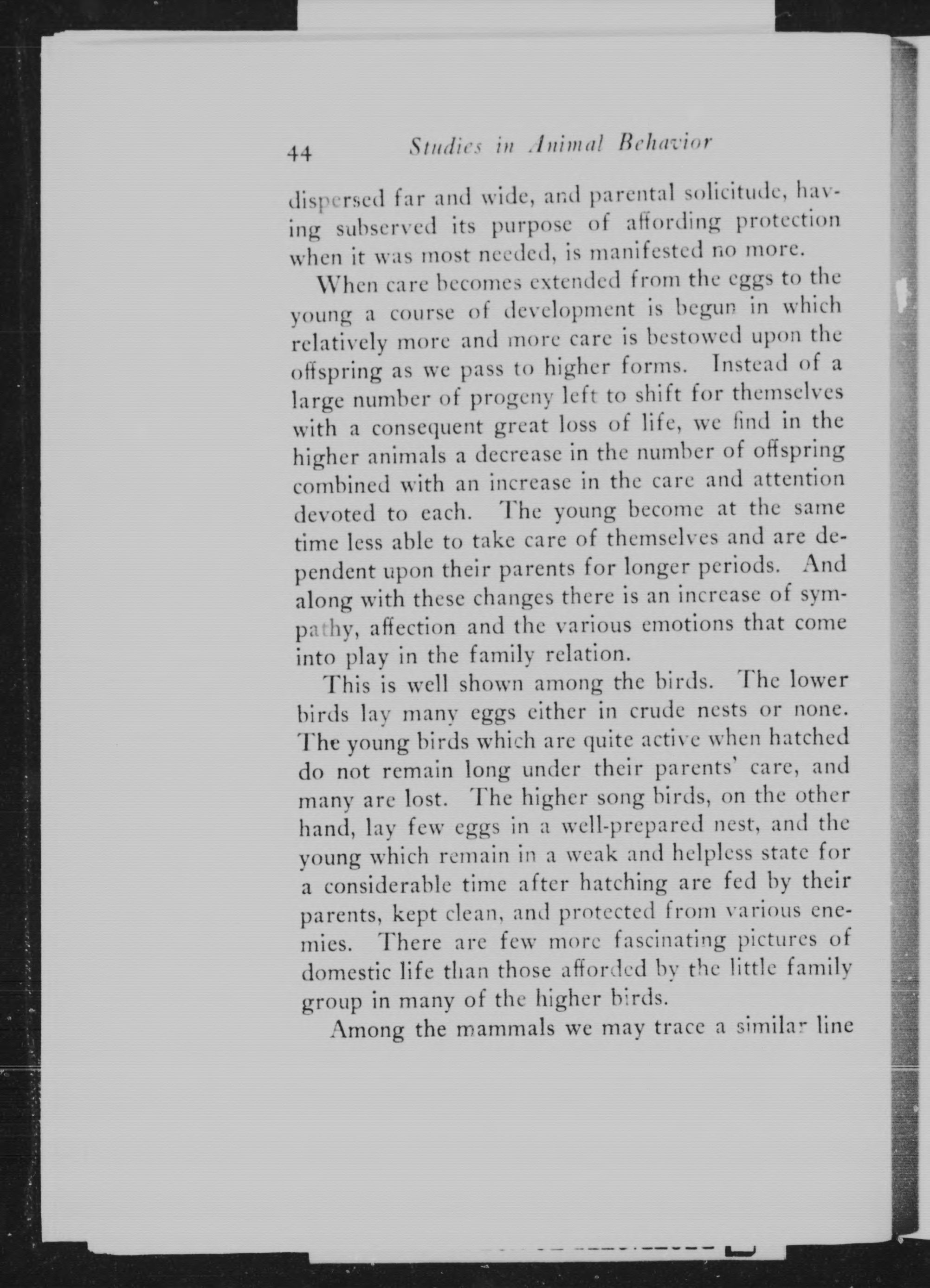 44 Studies in Animal Behavior

dispersed far and wide, and parental solicitude, having subserved its purpose of affording protection when it was most needed, is manifested no more.

When care becomes extended from the eggs to the young a course of development is begun in which relatively more and more care is bestowed upon the offspring as we pass to higher forms. Instead of a large number of progeny left to shift for themselves with a consequent great loss of life, we find in the higher animals a decrease in the number of offspring combined with an increase in the care and attention devoted to each. The young become at the same time less able to take care of themselves and are dependent upon their parents for longer periods. And along with these changes there is an increase of sympathy, affection and the various emotions that come into play in the family relation.

This is well shown among the birds. The lower birds lay many eggs either in crude nests or none. The young birds which are quite active when hatched do not remain long under their parents' care, and many are lost. The higher song birds, on the other hand, lay few eggs in a well-prepared nest, and the young which remain in a weak and helpless state for a considerable time after hatching are fed by their parents, kept clean, and protected from various enemies. There are few more fascinating pictures of domestic life than those afforded by the little family group in many of the higher birds.

Among the mammals we may trace a similar line